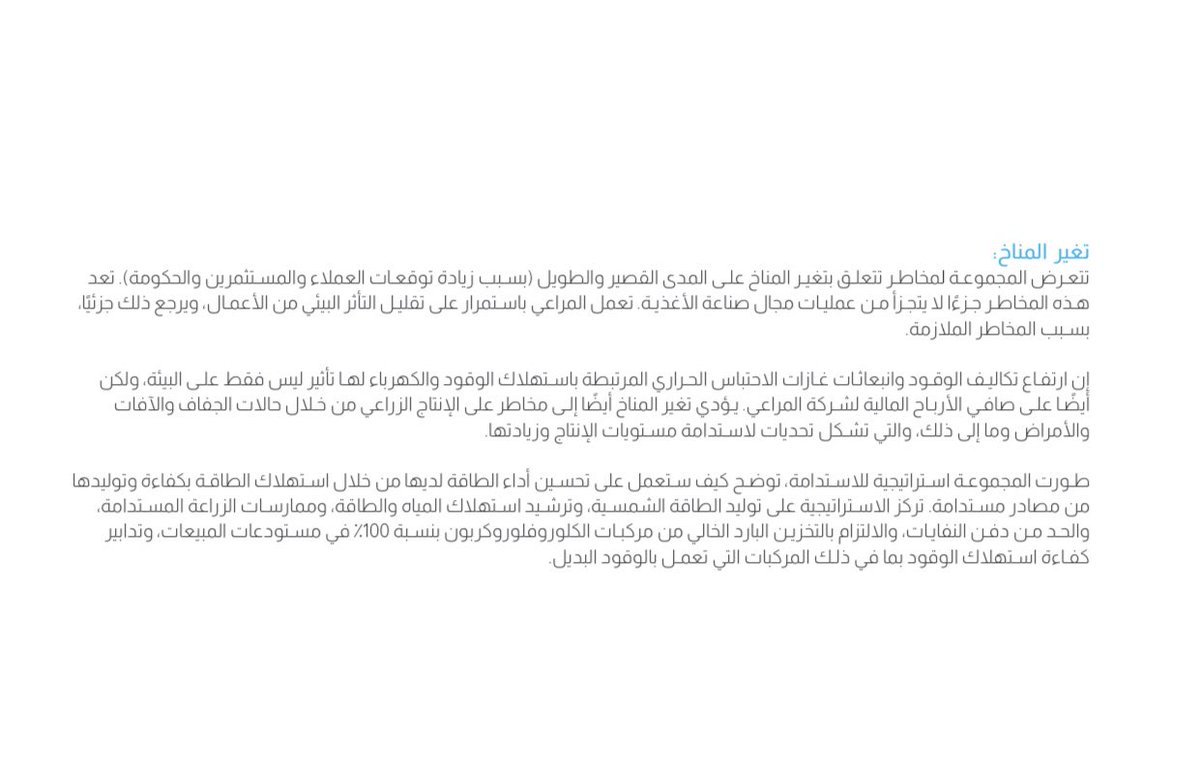 تغير المناخ:
تتعرض المجموعة لمخاطر تتعلق بتغير المناخ على المدى القصير والطويل (بسبب زيادة توقعات العملاء والمستثمرين والحكومة). تعد هذه المخاطر جزءًا لا يتجزأ من عمليات مجال صناعة الأغذية. تعمل المراعي باستمرار على تقليل التأثر البيئي من الأعمال، ويرجع ذلك جزئيًا، بسبب المخاطر الملازمة.

إن ارتفاع تكاليف الوقود وانبعاثات غازات الاحتباس الحراري المرتبطة باستهلاك الوقود والكهرباء لها تأثير ليس فقط على البيئة، ولكن أيضًا على صافي الأرباح المالية لشركة المراعي. يؤدي تغير المناخ أيضًا إلى مخاطر على الإنتاج الزراعي من خلال حالات الجفاف والآفات والأمراض وما إلى ذلك، والتي تشكل تحديات لاستدامة مستويات الإنتاج وزيادتها.

طورت المجموعة استراتيجية للاستدامة، توضح كيف ستعمل على تحسين أداء الطاقة لديها من خلال استهلاك الطاقة بكفاءة وتوليدها من مصادر مستدامة. تركز الاستراتيجية على توليد الطاقة الشمسية، وترشيد استهلاك المياه والطاقة، وممارسات الزراعة المستدامة، والحد من دفن النفايات، والالتزام بالتخزين البارد الخالي من مركبات الكلوروفلوروكربون بنسبة 100٪ في مستودعات المبيعات، وتدابير كفاءة استهلاك الوقود بما في ذلك المركبات التي تعمل بالوقود البديل.